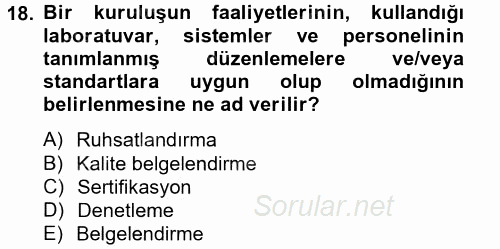 18. Bir kuruluşun faaliyetlerinin, kullandığı laboratuvar, sistemler ve personelinin tanımlanmış düzenlemelere ve/veya standartlara uygun olup olmadığının belirlenmesine ne ad verilir?

A) Ruhsatlandırma
B) Kalite belgelendirme
C) Sertifikasyon
D) Denetleme
E) Belgelendirme

Sorular.net